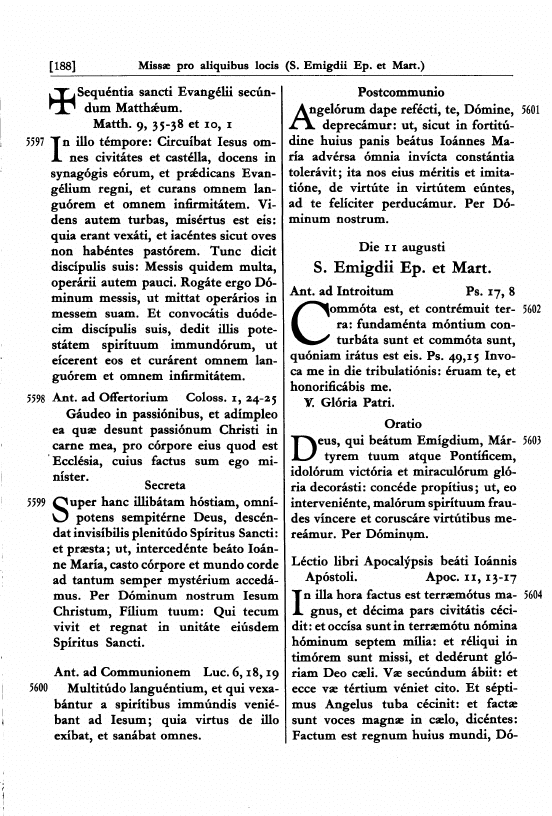 [188] Missæ pro aliquibus locis (S. Emigdii Ep. et Mart.)

✠ Sequéntia sancti Evangélii secúndum Matthǽum.
Matth. 9, 35-38 et 10, 1

5597 In illo témpore: Circuíbat Iesus omnes civitátes et castélla, docens in synagógis eórum, et prǽdicans Evangélium regni, et curans omnem languórem et omnem infirmitátem. Videns autem turbas, misértus est eis: quia erant vexáti, et iacéntes sicut oves non habéntes pastórem. Tunc dicit discípulis suis: Messis quidem multa, operárii autem pauci. Rogáte ergo Dóminum messis, ut mittat operários in messem suam. Et convocátis duódecim discípulis suis, dedit illis potestátem spirítuum immundórum, ut eícerent eos et curárent omnem languórem et omnem infirmitátem.

5598 Ant. ad Offertorium Coloss. 1, 24-25
Gáudeo in passiónibus, et adímpleo ea quæ desunt passiónum Christi in carne mea, pro córpore eius quod est Ecclésia, cuius factus sum ego miníster.

Secreta

5599 Super hanc illibátam hóstiam, omnípotens sempitérne Deus, descéndat invisíbilis plenitúdo Spíritus Sancti: et præsta; ut, intercedénte beáto Ioánne María, casto córpore et mundo corde ad tantum semper mystérium accedámus. Per Dóminum nostrum Iesum Christum, Fílium tuum: Qui tecum vivit et regnat in unitáte eiúsdem Spíritus Sancti.

Ant. ad Communionem Luc. 6, 18, 19
5600 Multitúdo languéntium, et qui vexabántur a spirítibus immúndis veniébant ad Iesum; quia virtus de illo exíbat, et sanábat omnes.

Postcommunio

5601 Angelórum dape refécti, te, Dómine, deprecámur: ut, sicut in fortitúdine huius panis beátus Ioánnes María advérsa ómnia invícta constántia tolerávit; ita nos eius méritis et imitatióne, de virtúte in virtútem eúntes, ad te felíciter perducámur. Per Dóminum nostrum.

Die 11 augusti

S. Emigdii Ep. et Mart.

Ant. ad Introitum Ps. 17, 8

5602 Commóta est, et contrémuit terra: fundaménta móntium conturbáta sunt et commóta sunt, quóniam irátus est eis. Ps. 49,15 Invoca me in die tribulatiónis: éruam te, et honorificábis me.
℣. Glória Patri.

Oratio

5603 Deus, qui beátum Emígdium, Mártyrem tuum atque Pontíficem, idolórum victória et miraculórum glória decorásti: concéde propítius; ut, eo interveniénte, malórum spirítuum fraudes víncere et coruscáre virtútibus mereámur. Per Dóminum.

Léctio libri Apocalýpsis beáti Ioánnis Apóstoli. Apoc. 11, 13-17

5604 In illa hora factus est terræmótus magnus, et décima pars civitátis cécidit: et occísa sunt in terræmótu nómina hóminum septem mília: et réliqui in timórem sunt missi, et dedérunt glóriam Deo cæli. Væ secúndum ábiit: et ecce væ tértium véniet cito. Et séptimus Angelus tuba cécinit: et factæ sunt voces magnæ in cælo, dicéntes: Factum est regnum huius mundi, Dó-